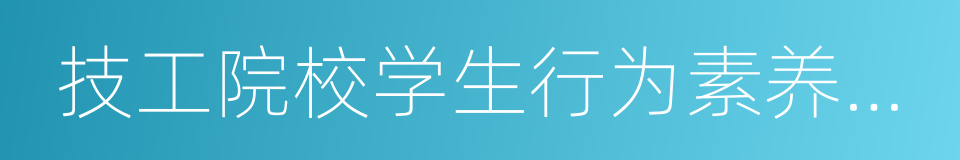 技工院校学生行为素养...